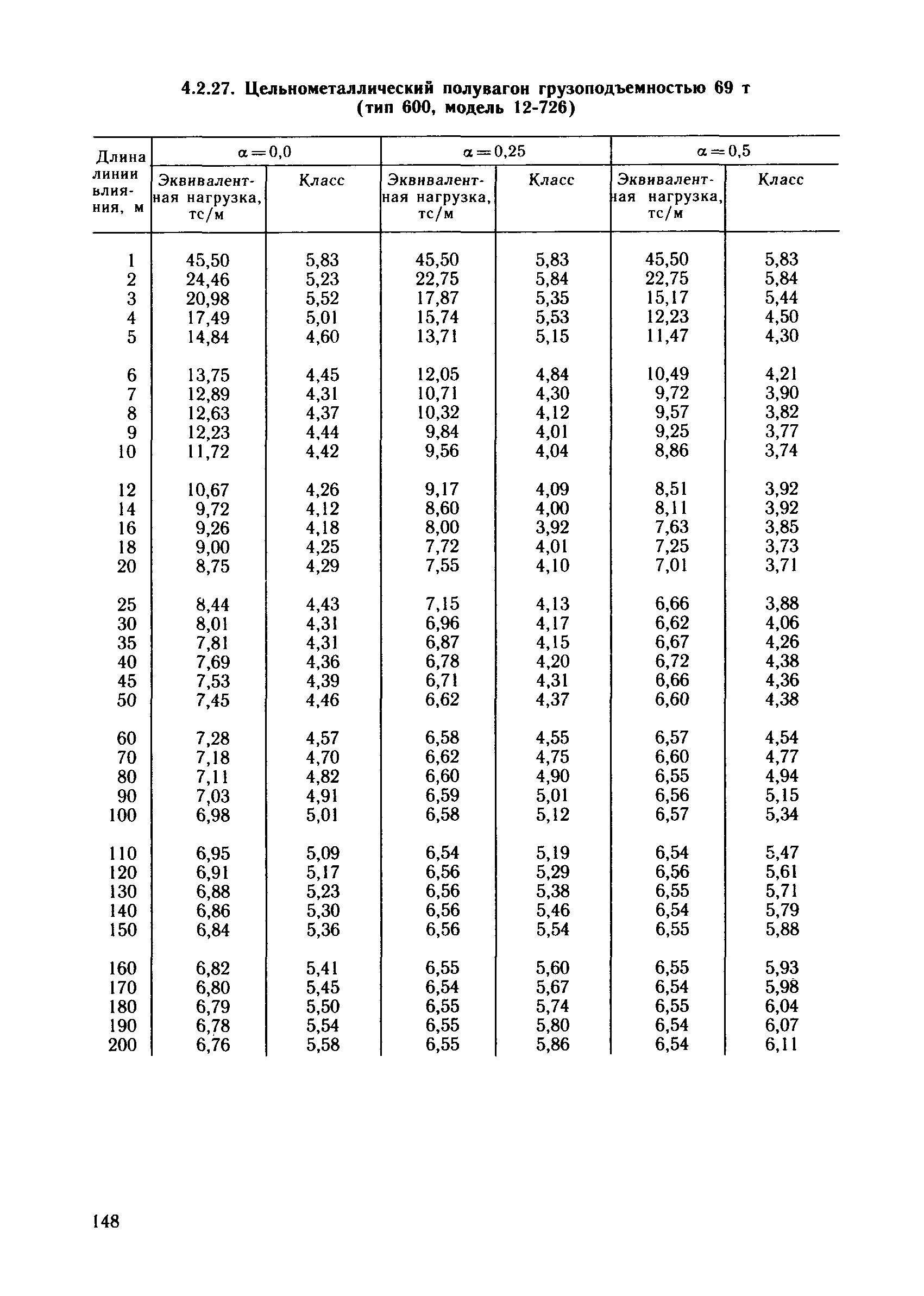 4.2.27. Цельнометаллический полувагон грузоподъемностью 69 т (тип 600, модель 12-726)

| Длина линии влияния, м | $\alpha=0,0$ Эквивалентная нагрузка, тс/м | $\alpha=0,0$ Класс | $\alpha=0,25$ Эквивалентная нагрузка, тс/м | $\alpha=0,25$ Класс | $\alpha=0,5$ Эквивалентная нагрузка, тс/м | $\alpha=0,5$ Класс |
|---|---|---|---|---|---|---|
| 1 | 45,50 | 5,83 | 45,50 | 5,83 | 45,50 | 5,83 |
| 2 | 24,46 | 5,23 | 22,75 | 5,84 | 22,75 | 5,84 |
| 3 | 20,98 | 5,52 | 17,87 | 5,35 | 15,17 | 5,44 |
| 4 | 17,49 | 5,01 | 15,74 | 5,53 | 12,23 | 4,50 |
| 5 | 14,84 | 4,60 | 13,71 | 5,15 | 11,47 | 4,30 |
| 6 | 13,75 | 4,45 | 12,05 | 4,84 | 10,49 | 4,21 |
| 7 | 12,89 | 4,31 | 10,71 | 4,30 | 9,72 | 3,90 |
| 8 | 12,63 | 4,37 | 10,32 | 4,12 | 9,57 | 3,82 |
| 9 | 12,23 | 4,44 | 9,84 | 4,01 | 9,25 | 3,77 |
| 10 | 11,72 | 4,42 | 9,56 | 4,04 | 8,86 | 3,74 |
| 12 | 10,67 | 4,26 | 9,17 | 4,09 | 8,51 | 3,92 |
| 14 | 9,72 | 4,12 | 8,60 | 4,00 | 8,11 | 3,92 |
| 16 | 9,26 | 4,18 | 8,00 | 3,92 | 7,63 | 3,85 |
| 18 | 9,00 | 4,25 | 7,72 | 4,01 | 7,25 | 3,73 |
| 20 | 8,75 | 4,29 | 7,55 | 4,10 | 7,01 | 3,71 |
| 25 | 8,44 | 4,43 | 7,15 | 4,13 | 6,66 | 3,88 |
| 30 | 8,01 | 4,31 | 6,96 | 4,17 | 6,62 | 4,06 |
| 35 | 7,81 | 4,31 | 6,87 | 4,15 | 6,67 | 4,26 |
| 40 | 7,69 | 4,36 | 6,78 | 4,20 | 6,72 | 4,38 |
| 45 | 7,53 | 4,39 | 6,71 | 4,31 | 6,66 | 4,36 |
| 50 | 7,45 | 4,46 | 6,62 | 4,37 | 6,60 | 4,38 |
| 60 | 7,28 | 4,57 | 6,58 | 4,55 | 6,57 | 4,54 |
| 70 | 7,18 | 4,70 | 6,62 | 4,75 | 6,60 | 4,77 |
| 80 | 7,11 | 4,82 | 6,60 | 4,90 | 6,55 | 4,94 |
| 90 | 7,03 | 4,91 | 6,59 | 5,01 | 6,56 | 5,15 |
| 100 | 6,98 | 5,01 | 6,58 | 5,12 | 6,57 | 5,34 |
| 110 | 6,95 | 5,09 | 6,54 | 5,19 | 6,54 | 5,47 |
| 120 | 6,91 | 5,17 | 6,56 | 5,29 | 6,56 | 5,61 |
| 130 | 6,88 | 5,23 | 6,56 | 5,38 | 6,55 | 5,71 |
| 140 | 6,86 | 5,30 | 6,56 | 5,46 | 6,54 | 5,79 |
| 150 | 6,84 | 5,36 | 6,56 | 5,54 | 6,55 | 5,88 |
| 160 | 6,82 | 5,41 | 6,55 | 5,60 | 6,55 | 5,93 |
| 170 | 6,80 | 5,45 | 6,54 | 5,67 | 6,54 | 5,98 |
| 180 | 6,79 | 5,50 | 6,55 | 5,74 | 6,55 | 6,04 |
| 190 | 6,78 | 5,54 | 6,55 | 5,80 | 6,54 | 6,07 |
| 200 | 6,76 | 5,58 | 6,55 | 5,86 | 6,54 | 6,11 |

148